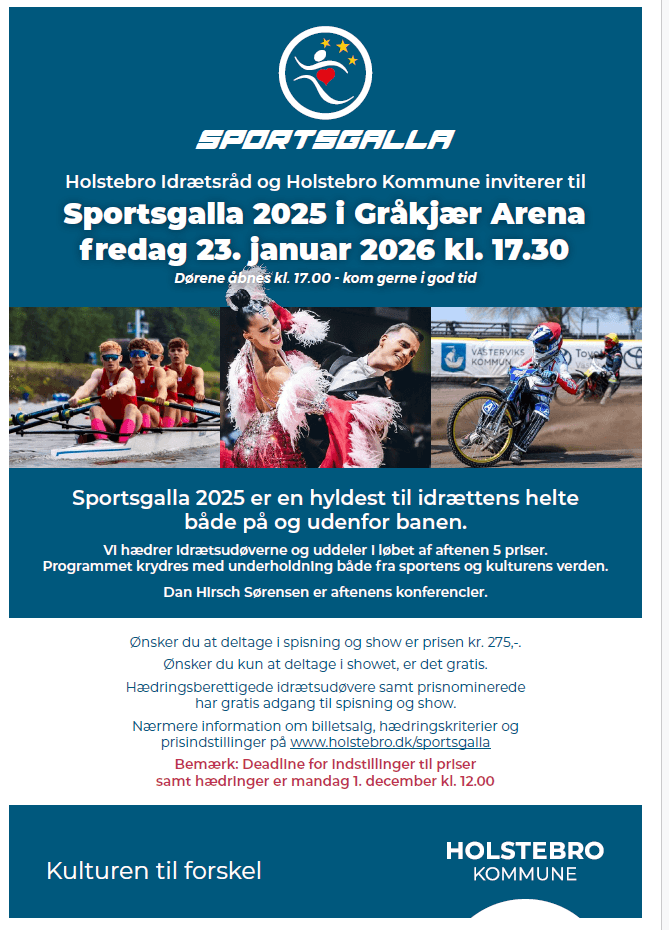 SPORTSGALLA

Holstebro Idrætsråd og Holstebro Kommune inviterer til

Sportsgalla 2025 i Gråkjær Arena
fredag 23. januar 2026 kl. 17.30

Dørene åbnes kl. 17.00 - kom gerne i god tid

VÄSTERVIKS KOMMUN

Sportsgalla 2025 er en hyldest til idrættens helte både på og udenfor banen.

Vi hædrer idrætsudøverne og uddeler i løbet af aftenen 5 priser. Programmet krydres med underholdning både fra sportens og kulturens verden.

Dan Hirsch Sørensen er aftenens konferencier.

Ønsker du at deltage i spisning og show er prisen kr. 275,-.

Ønsker du kun at deltage i showet, er det gratis.

Hædringsberettigede idrætsudøvere samt prisnominerede har gratis adgang til spisning og show.

Nærmere information om billetsalg, hædringskriterier og prisindstillinger på www.holstebro.dk/sportsgalla

Bemærk: Deadline for indstillinger til priser samt hædringer er mandag 1. december kl. 12.00

Kulturen til forskel

HOLSTEBRO
KOMMUNE